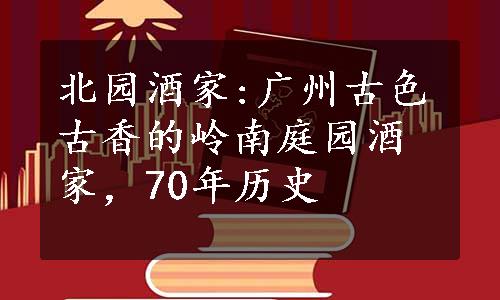 北园酒家:广州古色古香的岭南庭园酒家，70年历史